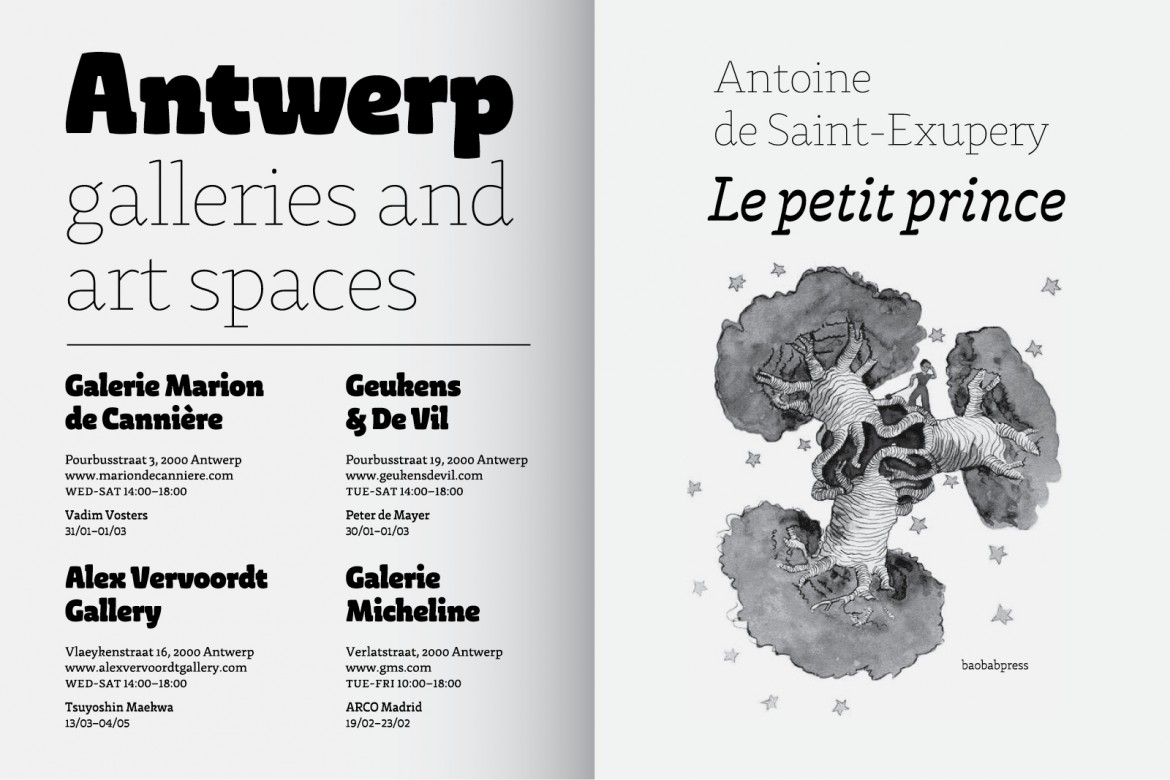 Antwerp
galleries and art spaces

Galerie Marion de Cannière

Pourbusstraat 3, 2000 Antwerp
www.mariondecanniere.com
WED–SAT 14:00–18:00

Vadim Vosters
31/01–01/03

Alex Vervoordt Gallery

Vlaeykenstraat 16, 2000 Antwerp
www.alexvervoordtgallery.com
WED–SAT 14:00–18:00

Tsuyoshin Maekwa
13/03–04/05

Geukens & De Vil

Pourbusstraat 19, 2000 Antwerp
www.geukensdevil.com
TUE–SAT 14:00–18:00

Peter de Mayer
30/01–01/03

Galerie Micheline

Verlatstraat, 2000 Antwerp
www.gms.com
TUE–FRI 10:00–18:00

ARCO Madrid
19/02–23/02

Antoine de Saint-Exupery
Le petit prince

baobabpress